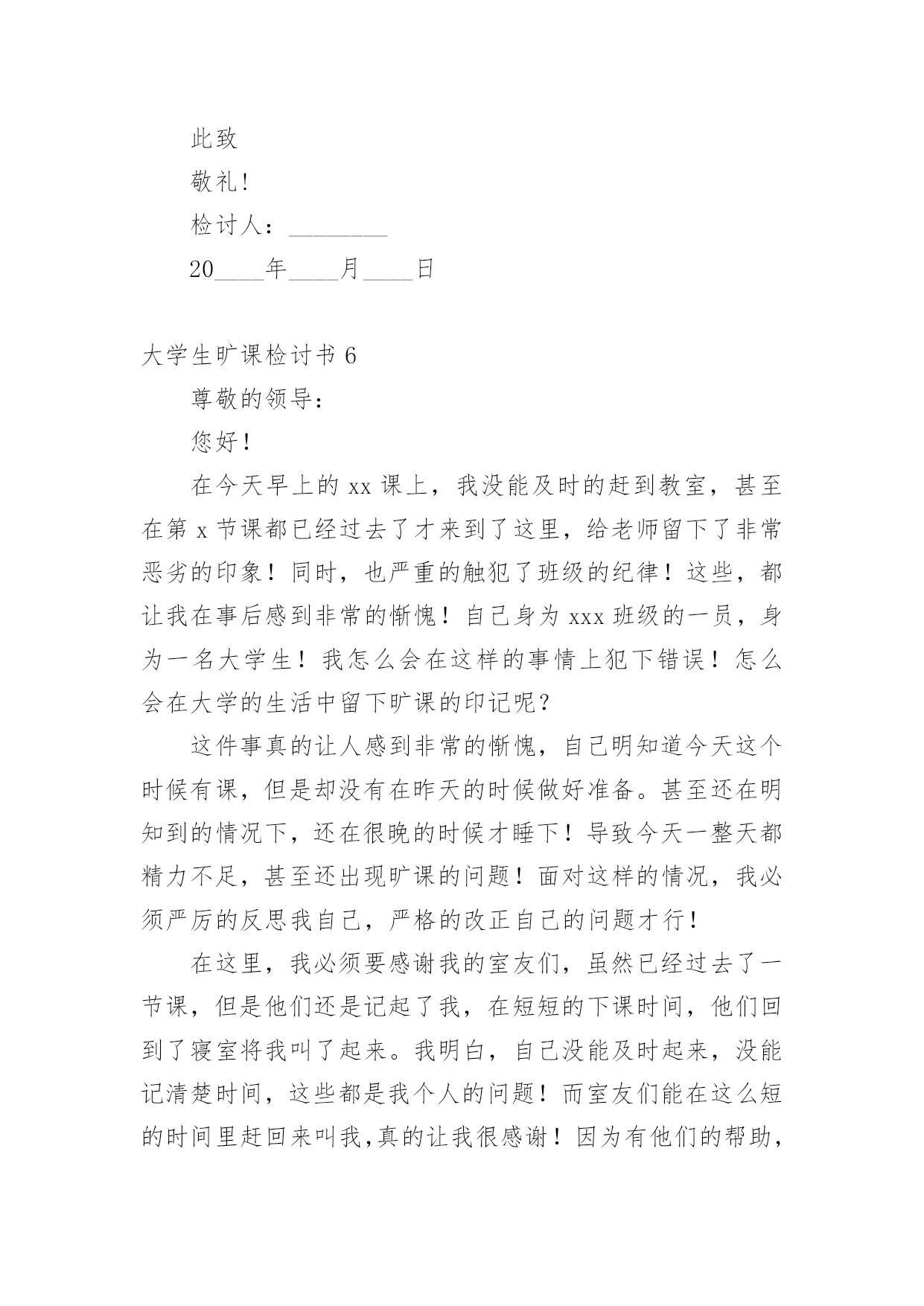 此致

敬礼!

检讨人：________

20____年____月____日

大学生旷课检讨书 6

尊敬的领导：

您好！

在今天早上的 xx 课上，我没能及时的赶到教室，甚至在第 x 节课都已经过去了才来到了这里，给老师留下了非常恶劣的印象！同时，也严重的触犯了班级的纪律！这些，都让我在事后感到非常的惭愧！自己身为 xxx 班级的一员，身为一名大学生！我怎么会在这样的事情上犯下错误！怎么会在大学的生活中留下旷课的印记呢？

这件事真的让人感到非常的惭愧，自己明知道今天这个时候有课，但是却没有在昨天的时候做好准备。甚至还在明知到的情况下，还在很晚的时候才睡下！导致今天一整天都精力不足，甚至还出现旷课的问题！面对这样的情况，我必须严厉的反思我自己，严格的改正自己的问题才行！

在这里，我必须要感谢我的室友们，虽然已经过去了一节课，但是他们还是记起了我，在短短的下课时间，他们回到了寝室将我叫了起来。我明白，自己没能及时起来，没能记清楚时间，这些都是我个人的问题！而室友们能在这么短的时间里赶回来叫我,真的让我很感谢！因为有他们的帮助，